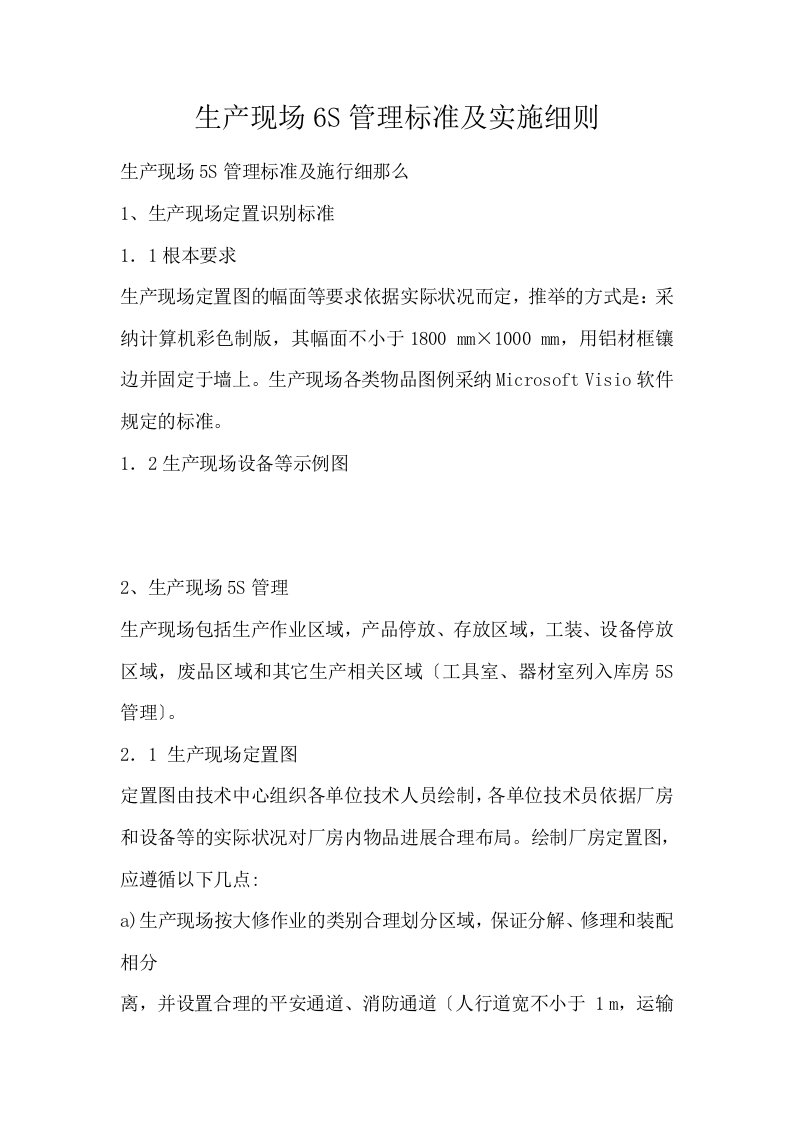 生产现场6S管理标准及实施细则

生产现场5S管理标准及施行细那么

1、生产现场定置识别标准

1．1根本要求

生产现场定置图的幅面等要求依据实际状况而定，推举的方式是：采纳计算机彩色制版，其幅面不小于1800 mm×1000 mm，用铝材框镶边并固定于墙上。生产现场各类物品图例采纳Microsoft Visio软件规定的标准。

1．2生产现场设备等示例图

2、生产现场5S管理

生产现场包括生产作业区域，产品停放、存放区域，工装、设备停放区域，废品区域和其它生产相关区域〔工具室、器材室列入库房5S管理〕。

2．1 生产现场定置图

定置图由技术中心组织各单位技术人员绘制，各单位技术员依据厂房和设备等的实际状况对厂房内物品进展合理布局。绘制厂房定置图，应遵循以下几点:

a)生产现场按大修作业的类别合理划分区域，保证分解、修理和装配相分

离，并设置合理的平安通道、消防通道〔人行道宽不小于 1 m，运输